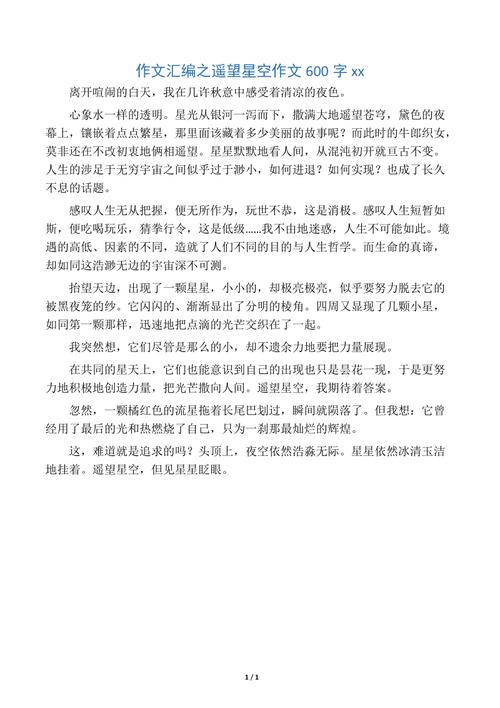 作文汇编之遥望星空作文 600 字 xx

离开喧闹的白天，我在几许秋意中感受着清凉的夜色。

心象水一样的透明。星光从银河一泻而下，撒满大地遥望苍穹，黛色的夜幕上，镶嵌着点点繁星，那里面该藏着多少美丽的故事呢？而此时的牛郎织女，莫非还在不改初衷地俩相遥望。星星默默地看人间，从混沌初开就亘古不变。人生的涉足于无穷宇宙之间似乎过于渺小，如何进退？如何实现？也成了长久不息的话题。

感叹人生无从把握，便无所作为，玩世不恭，这是消极。感叹人生短暂如斯，便吃喝玩乐，猜拳行令，这是低级……我不由地迷惑，人生不可能如此。境遇的高低、因素的不同，造就了人们不同的目的与人生哲学。而生命的真谛，却如同这浩渺无边的宇宙深不可测。

抬望天边，出现了一颗星星，小小的，却极亮极亮，似乎要努力脱去它的被黑夜笼的纱。它闪闪的、渐渐显出了分明的棱角。四周又显现了几颗小星，如同第一颗那样，迅速地把点滴的光芒交织在了一起。

我突然想，它们尽管是那么的小，却不遗余力地要把力量展现。

在共同的星天上，它们也能意识到自己的出现也只是昙花一现，于是更努力地积极地创造力量，把光芒撒向人间。遥望星空，我期待着答案。

忽然，一颗橘红色的流星拖着长尾巴划过，瞬间就陨落了。但我想：它曾经用了最后的光和热燃烧了自己，只为一刹那最灿烂的辉煌。

这，难道就是追求的吗？头顶上，夜空依然浩淼无际。星星依然冰清玉洁地挂着。遥望星空，但见星星眨眼。

1 / 1